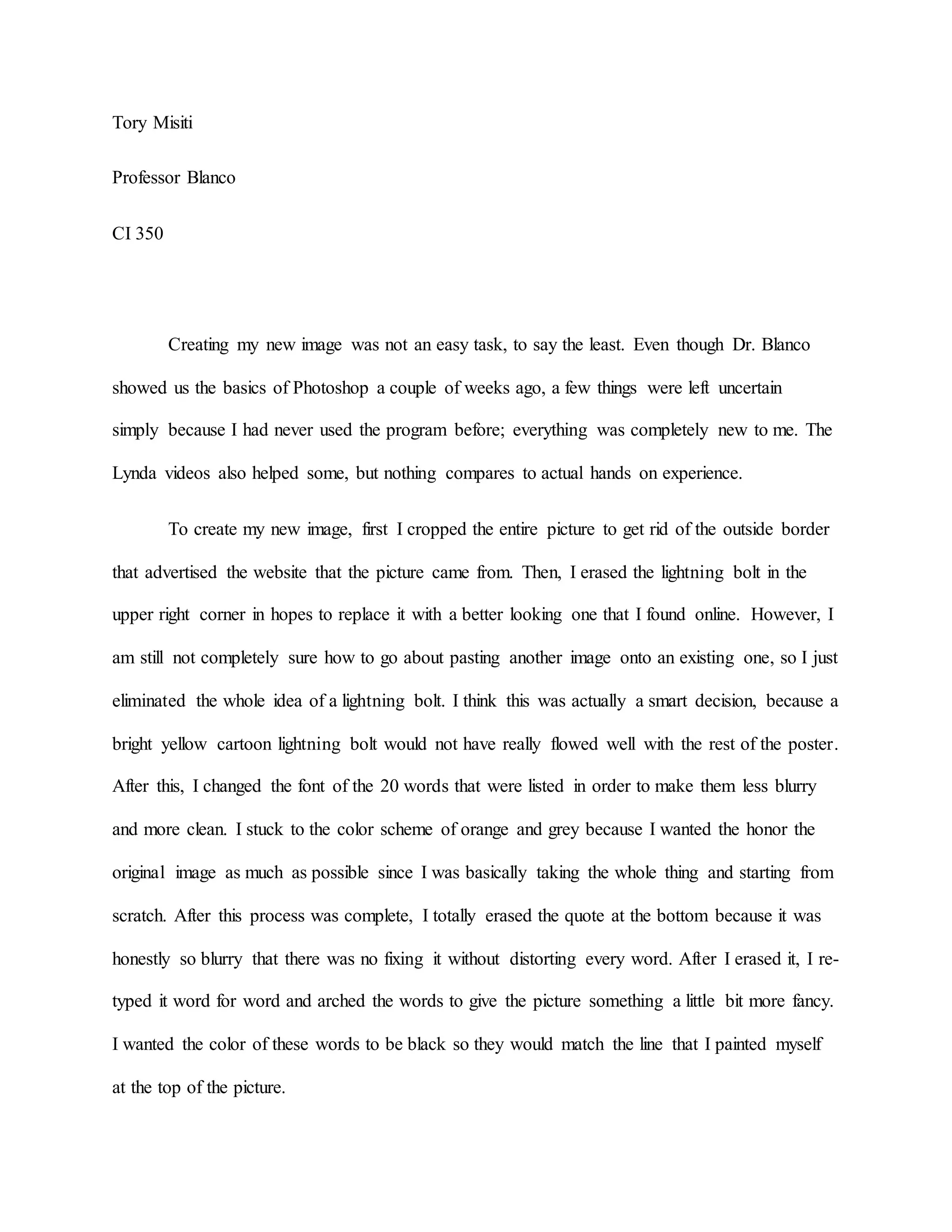 Tory Misiti

Professor Blanco

CI 350

Creating my new image was not an easy task, to say the least. Even though Dr. Blanco showed us the basics of Photoshop a couple of weeks ago, a few things were left uncertain simply because I had never used the program before; everything was completely new to me. The Lynda videos also helped some, but nothing compares to actual hands on experience.

To create my new image, first I cropped the entire picture to get rid of the outside border that advertised the website that the picture came from. Then, I erased the lightning bolt in the upper right corner in hopes to replace it with a better looking one that I found online. However, I am still not completely sure how to go about pasting another image onto an existing one, so I just eliminated the whole idea of a lightning bolt. I think this was actually a smart decision, because a bright yellow cartoon lightning bolt would not have really flowed well with the rest of the poster. After this, I changed the font of the 20 words that were listed in order to make them less blurry and more clean. I stuck to the color scheme of orange and grey because I wanted the honor the original image as much as possible since I was basically taking the whole thing and starting from scratch. After this process was complete, I totally erased the quote at the bottom because it was honestly so blurry that there was no fixing it without distorting every word. After I erased it, I re-typed it word for word and arched the words to give the picture something a little bit more fancy. I wanted the color of these words to be black so they would match the line that I painted myself at the top of the picture.